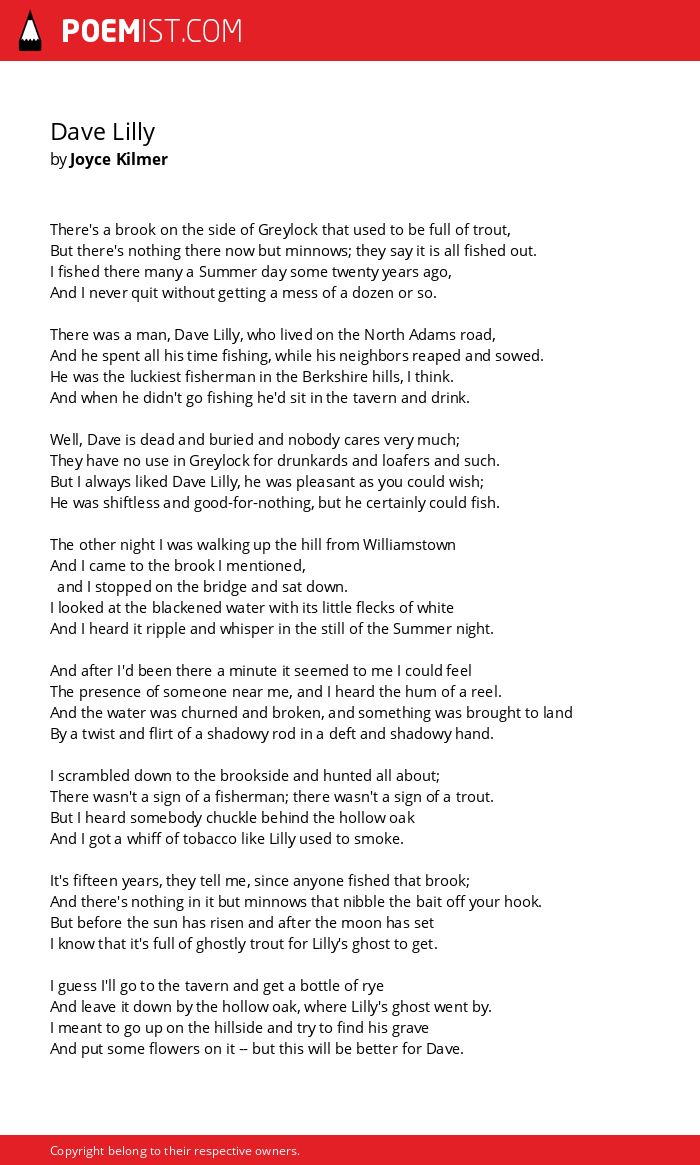 POEMIST.COM

Dave Lilly
by Joyce Kilmer

There's a brook on the side of Greylock that used to be full of trout,
But there's nothing there now but minnows; they say it is all fished out.
I fished there many a Summer day some twenty years ago,
And I never quit without getting a mess of a dozen or so.

There was a man, Dave Lilly, who lived on the North Adams road,
And he spent all his time fishing, while his neighbors reaped and sowed.
He was the luckiest fisherman in the Berkshire hills, I think.
And when he didn't go fishing he'd sit in the tavern and drink.

Well, Dave is dead and buried and nobody cares very much;
They have no use in Greylock for drunkards and loafers and such.
But I always liked Dave Lilly, he was pleasant as you could wish;
He was shiftless and good-for-nothing, but he certainly could fish.

The other night I was walking up the hill from Williamstown
And I came to the brook I mentioned,
and I stopped on the bridge and sat down.
I looked at the blackened water with its little flecks of white
And I heard it ripple and whisper in the still of the Summer night.

And after I'd been there a minute it seemed to me I could feel
The presence of someone near me, and I heard the hum of a reel.
And the water was churned and broken, and something was brought to land
By a twist and flirt of a shadowy rod in a deft and shadowy hand.

I scrambled down to the brookside and hunted all about;
There wasn't a sign of a fisherman; there wasn't a sign of a trout.
But I heard somebody chuckle behind the hollow oak
And I got a whiff of tobacco like Lilly used to smoke.

It's fifteen years, they tell me, since anyone fished that brook;
And there's nothing in it but minnows that nibble the bait off your hook.
But before the sun has risen and after the moon has set
I know that it's full of ghostly trout for Lilly's ghost to get.

I guess I'll go to the tavern and get a bottle of rye
And leave it down by the hollow oak, where Lilly's ghost went by.
I meant to go up on the hillside and try to find his grave
And put some flowers on it -- but this will be better for Dave.

Copyright belong to their respective owners.